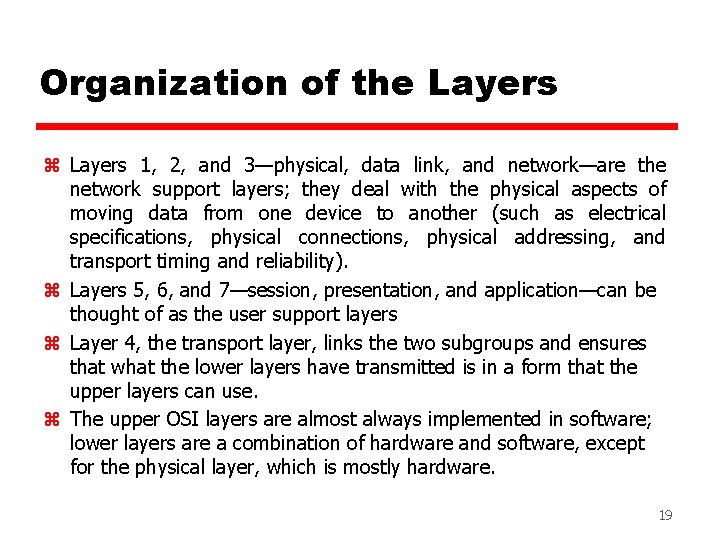 Organization of the Layers

⌘ Layers 1, 2, and 3—physical, data link, and network—are the network support layers; they deal with the physical aspects of moving data from one device to another (such as electrical specifications, physical connections, physical addressing, and transport timing and reliability).

⌘ Layers 5, 6, and 7—session, presentation, and application—can be thought of as the user support layers

⌘ Layer 4, the transport layer, links the two subgroups and ensures that what the lower layers have transmitted is in a form that the upper layers can use.

⌘ The upper OSI layers are almost always implemented in software; lower layers are a combination of hardware and software, except for the physical layer, which is mostly hardware.

19